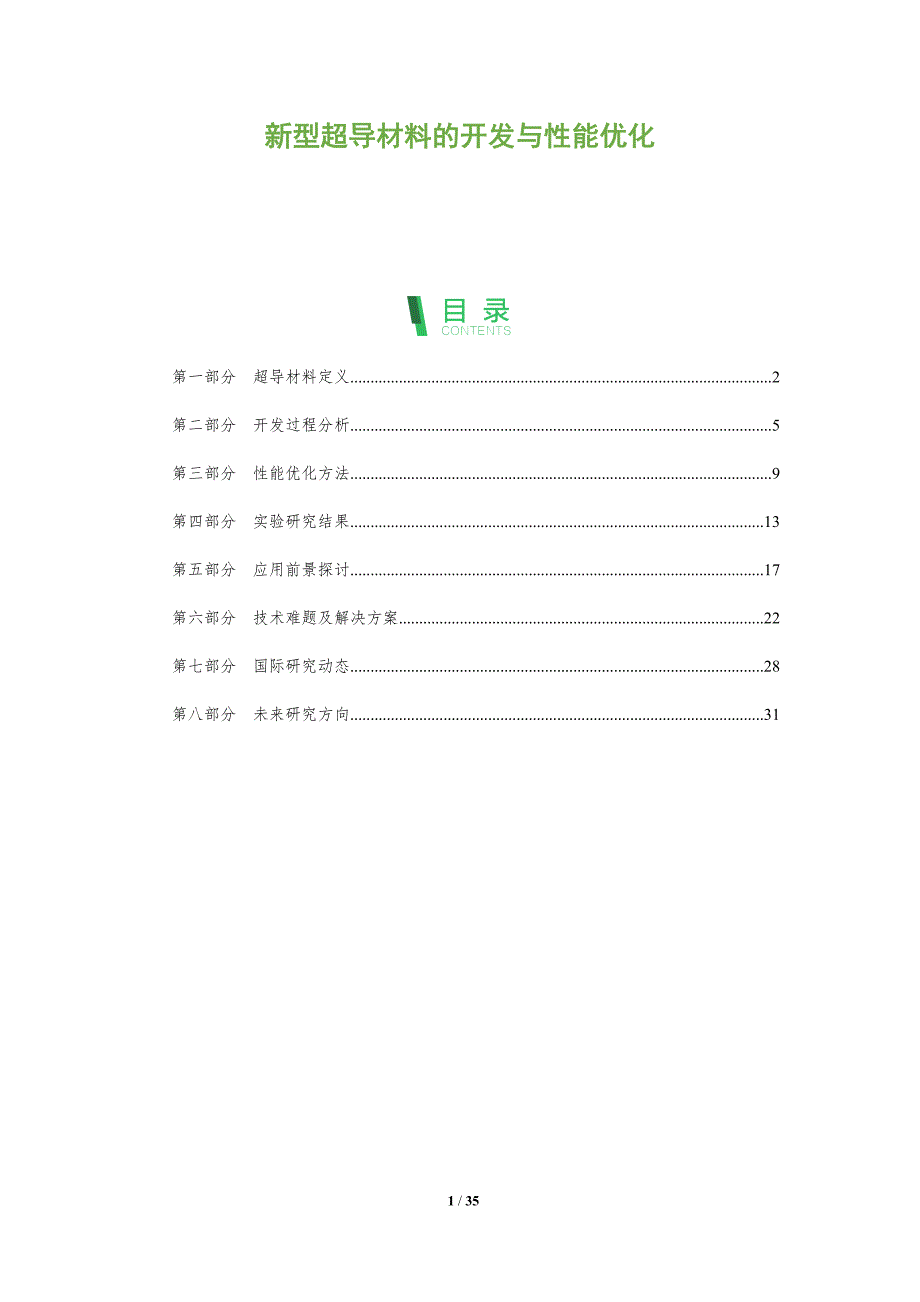 新型超导材料的开发与性能优化

目录
CONTENTS

第一部分 超导材料定义 2

第二部分 开发过程分析 5

第三部分 性能优化方法 9

第四部分 实验研究结果 13

第五部分 应用前景探讨 17

第六部分 技术难题及解决方案 22

第七部分 国际研究动态 28

第八部分 未来研究方向 31

1 / 35